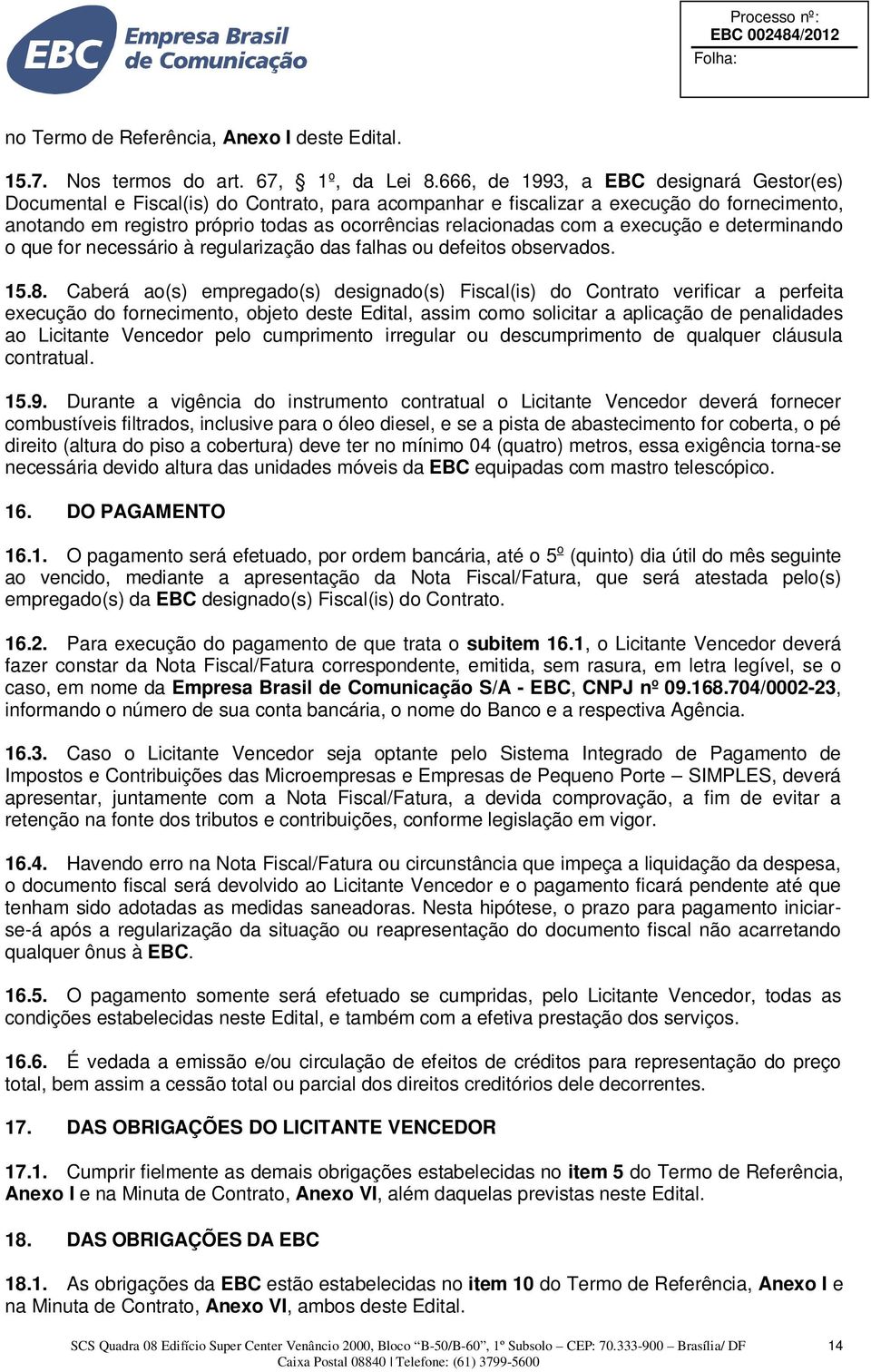 EBC Empresa Brasil de Comunicação

Processo nº:
EBC 002484/2012
Folha:

no Termo de Referência, Anexo I deste Edital.

15.7. Nos termos do art. 67, § 1º, da Lei 8.666, de 1993, a EBC designará Gestor(es) Documental e Fiscal(is) do Contrato, para acompanhar e fiscalizar a execução do fornecimento, anotando em registro próprio todas as ocorrências relacionadas com a execução e determinando o que for necessário à regularização das falhas ou defeitos observados.

15.8. Caberá ao(s) empregado(s) designado(s) Fiscal(is) do Contrato verificar a perfeita execução do fornecimento, objeto deste Edital, assim como solicitar a aplicação de penalidades ao Licitante Vencedor pelo cumprimento irregular ou descumprimento de qualquer cláusula contratual.

15.9. Durante a vigência do instrumento contratual o Licitante Vencedor deverá fornecer combustíveis filtrados, inclusive para o óleo diesel, e se a pista de abastecimento for coberta, o pé direito (altura do piso a cobertura) deve ter no mínimo 04 (quatro) metros, essa exigência torna-se necessária devido altura das unidades móveis da EBC equipadas com mastro telescópico.

16. DO PAGAMENTO

16.1. O pagamento será efetuado, por ordem bancária, até o 5º (quinto) dia útil do mês seguinte ao vencido, mediante a apresentação da Nota Fiscal/Fatura, que será atestada pelo(s) empregado(s) da EBC designado(s) Fiscal(is) do Contrato.

16.2. Para execução do pagamento de que trata o subitem 16.1, o Licitante Vencedor deverá fazer constar da Nota Fiscal/Fatura correspondente, emitida, sem rasura, em letra legível, se o caso, em nome da Empresa Brasil de Comunicação S/A - EBC, CNPJ nº 09.168.704/0002-23, informando o número de sua conta bancária, o nome do Banco e a respectiva Agência.

16.3. Caso o Licitante Vencedor seja optante pelo Sistema Integrado de Pagamento de Impostos e Contribuições das Microempresas e Empresas de Pequeno Porte – SIMPLES, deverá apresentar, juntamente com a Nota Fiscal/Fatura, a devida comprovação, a fim de evitar a retenção na fonte dos tributos e contribuições, conforme legislação em vigor.

16.4. Havendo erro na Nota Fiscal/Fatura ou circunstância que impeça a liquidação da despesa, o documento fiscal será devolvido ao Licitante Vencedor e o pagamento ficará pendente até que tenham sido adotadas as medidas saneadoras. Nesta hipótese, o prazo para pagamento iniciar-se-á após a regularização da situação ou reapresentação do documento fiscal não acarretando qualquer ônus à EBC.

16.5. O pagamento somente será efetuado se cumpridas, pelo Licitante Vencedor, todas as condições estabelecidas neste Edital, e também com a efetiva prestação dos serviços.

16.6. É vedada a emissão e/ou circulação de efeitos de créditos para representação do preço total, bem assim a cessão total ou parcial dos direitos creditórios dele decorrentes.

17. DAS OBRIGAÇÕES DO LICITANTE VENCEDOR

17.1. Cumprir fielmente as demais obrigações estabelecidas no item 5 do Termo de Referência, Anexo I e na Minuta de Contrato, Anexo VI, além daquelas previstas neste Edital.

18. DAS OBRIGAÇÕES DA EBC

18.1. As obrigações da EBC estão estabelecidas no item 10 do Termo de Referência, Anexo I e na Minuta de Contrato, Anexo VI, ambos deste Edital.

SCS Quadra 08 Edifício Super Center Venâncio 2000, Bloco "B-50/B-60", 1º Subsolo – CEP: 70.333-900 – Brasília/ DF
Caixa Postal 08840 | Telefone: (61) 3799-5600
14